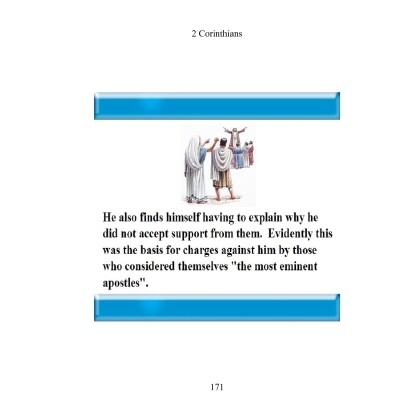 2 Corinthians

He also finds himself having to explain why he did not accept support from them. Evidently this was the basis for charges against him by those who considered themselves "the most eminent apostles".

171